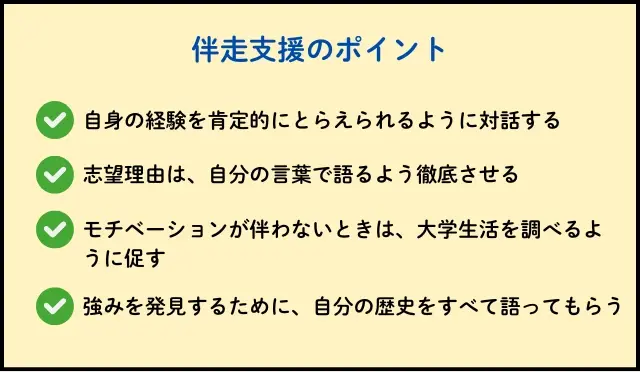 伴走支援のポイント

自身の経験を肯定的にとらえられるように対話する

志望理由は、自分の言葉で語るよう徹底させる

モチベーションが伴わないときは、大学生活を調べるように促す

強みを発見するために、自分の歴史をすべて語ってもらう